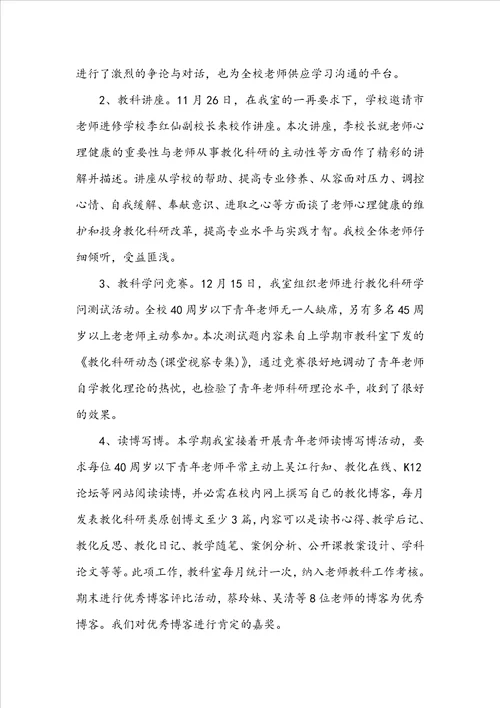 进行了激烈的争论与对话，也为全校老师供应学习沟通的平台。

2、教科讲座。11月26日，在我室的一再要求下，学校邀请市老师进修学校李红仙副校长来校作讲座。本次讲座，李校长就老师心理健康的重要性与老师从事教化科研的主动性等方面作了精彩的讲解并描述。讲座从学校的帮助、提高专业修养、从容面对压力、调控心情、自我缓解、奉献意识、进取之心等方面谈了老师心理健康的维护和投身教化科研改革，提高专业水平与实践才智。我校全体老师仔细倾听，受益匪浅。

3、教科学问竞赛。12月15日，我室组织老师进行教化科研学问测试活动。全校40周岁以下青年老师无一人缺席，另有多名45周岁以上老老师主动参加。本次测试题内容来自上学期市教科室下发的《教化科研动态(课堂视察专集)》，通过竞赛很好地调动了青年老师自学教化理论的热忱，也检验了青年老师科研理论水平，收到了很好的效果。

4、读博写博。本学期我室接着开展青年老师读博写博活动，要求每位40周岁以下青年老师平常主动上吴江行知、教化在线、K12论坛等网站阅读读博，并必需在校内网上撰写自己的教化博客，每月发表教化科研类原创博文至少3篇，内容可以是读书心得、教学后记、教化反思、教化日记、教学随笔、案例分析、公开课教案设计、学科论文等等。此项工作，教科室每月统计一次，纳入老师教科工作考核。期末进行优秀博客评比活动，蔡玲妹、吴清等8位老师的博客为优秀博客。我们对优秀博客进行肯定的嘉奖。